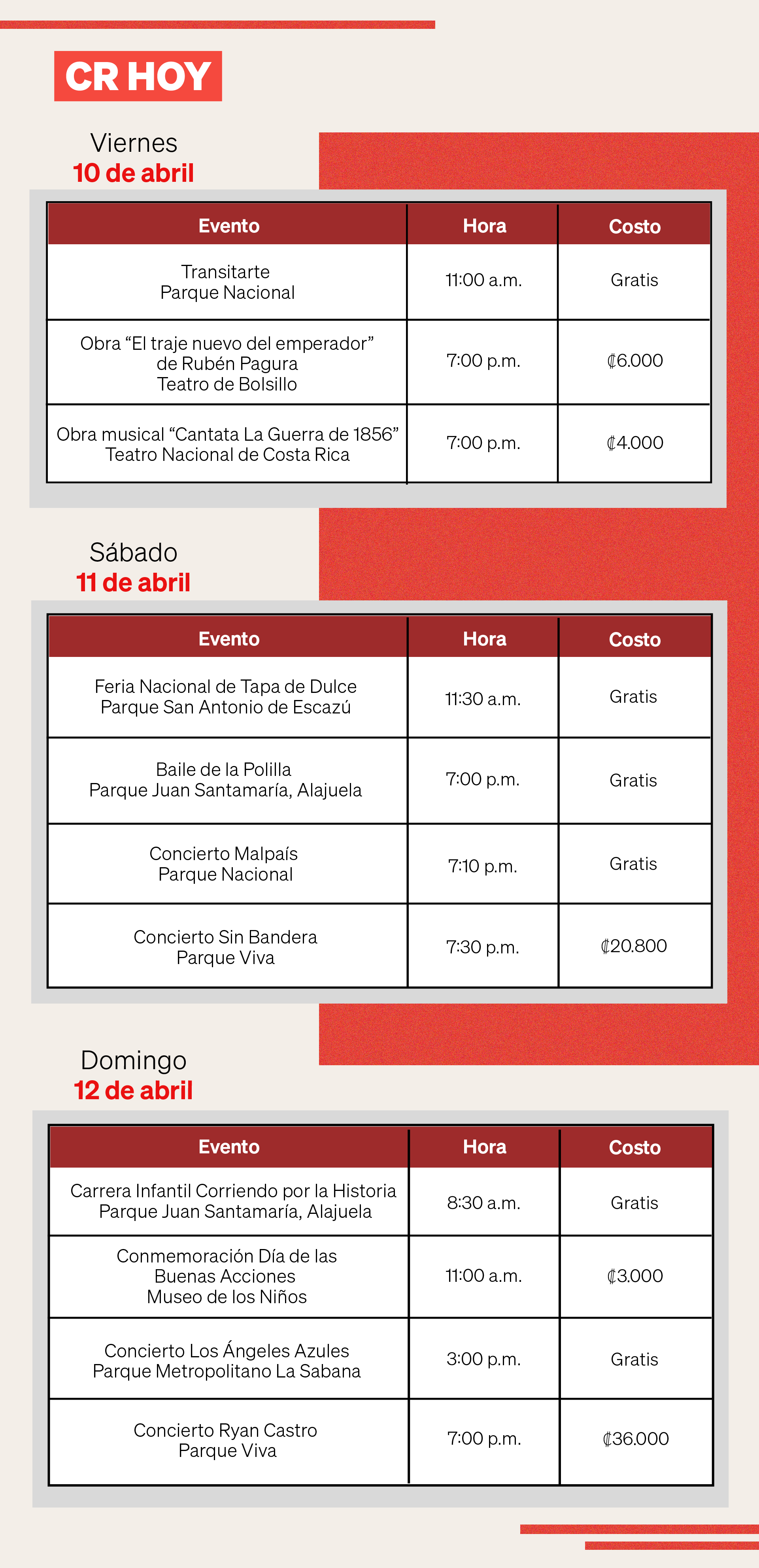 CR HOY

Viernes
10 de abril

| Evento | Hora | Costo |
|---|---|---|
| Transitarte Parque Nacional | 11:00 a.m. | Gratis |
| Obra “El traje nuevo del emperador” de Rubén Pagura Teatro de Bolsillo | 7:00 p.m. | ₡6.000 |
| Obra musical “Cantata La Guerra de 1856” Teatro Nacional de Costa Rica | 7:00 p.m. | ₡4.000 |

Sábado
11 de abril

| Evento | Hora | Costo |
|---|---|---|
| Feria Nacional de Tapa de Dulce Parque San Antonio de Escazú | 11:30 a.m. | Gratis |
| Baile de la Polilla Parque Juan Santamaría, Alajuela | 7:00 p.m. | Gratis |
| Concierto Malpaís Parque Nacional | 7:10 p.m. | Gratis |
| Concierto Sin Bandera Parque Viva | 7:30 p.m. | ₡20.800 |

Domingo
12 de abril

| Evento | Hora | Costo |
|---|---|---|
| Carrera Infantil Corriendo por la Historia Parque Juan Santamaría, Alajuela | 8:30 a.m. | Gratis |
| Conmemoración Día de las Buenas Acciones Museo de los Niños | 11:00 a.m. | ₡3.000 |
| Concierto Los Ángeles Azules Parque Metropolitano La Sabana | 3:00 p.m. | Gratis |
| Concierto Ryan Castro Parque Viva | 7:00 p.m. | ₡36.000 |